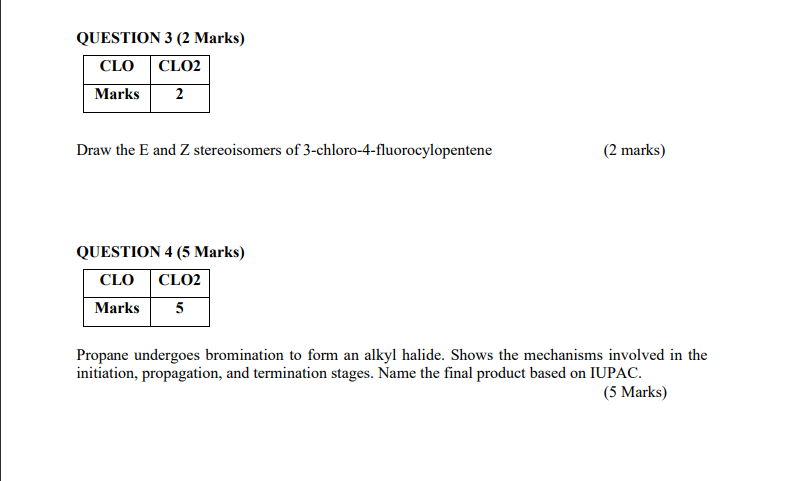 QUESTION 3 (2 Marks)

| CLO | CLO2 |
|---|---|
| Marks | 2 |

Draw the E and Z stereoisomers of 3-chloro-4-fluorocylopentene (2 marks)

QUESTION 4 (5 Marks)

| CLO | CLO2 |
|---|---|
| Marks | 5 |

Propane undergoes bromination to form an alkyl halide. Shows the mechanisms involved in the initiation, propagation, and termination stages. Name the final product based on IUPAC.
(5 Marks)